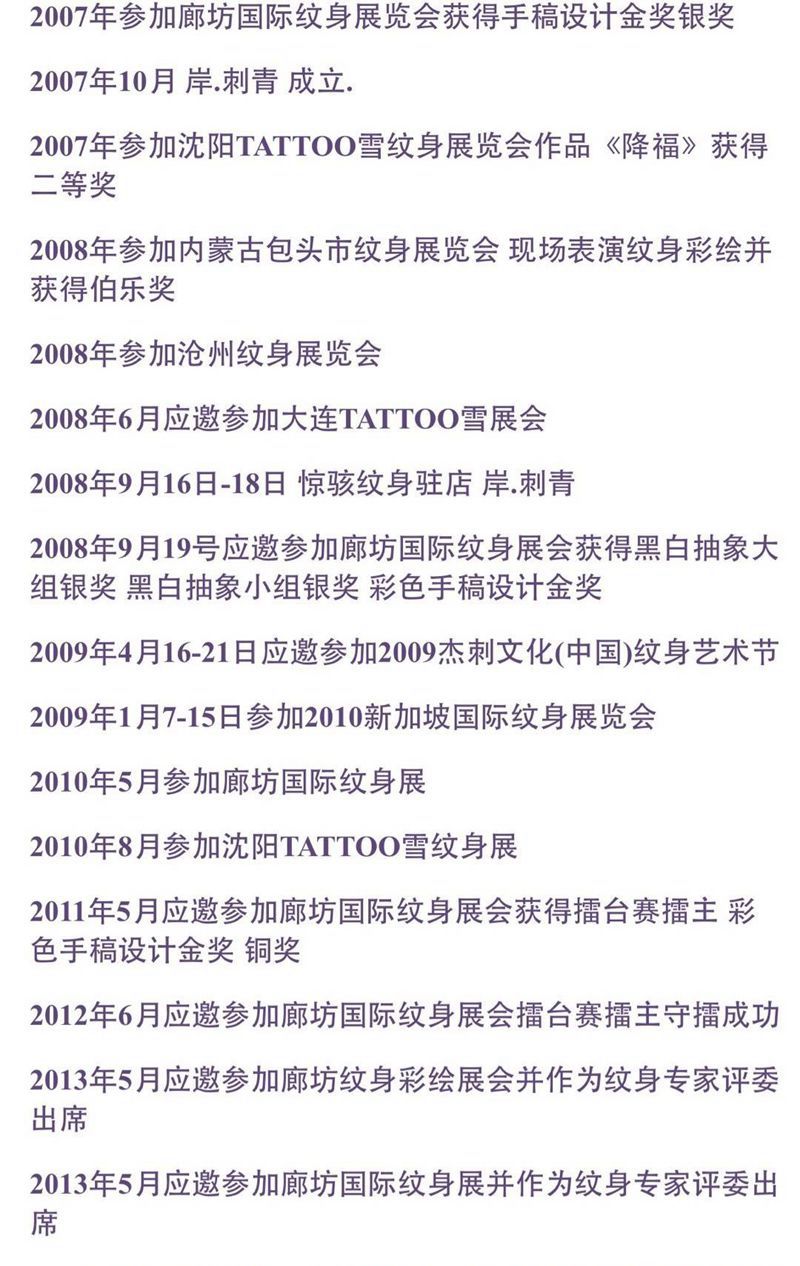 2007年参加廊坊国际纹身展览会获得手稿设计金奖银奖

2007年10月 岸.刺青 成立.

2007年参加沈阳TATTOO雪纹身展览会作品《降福》获得二等奖

2008年参加内蒙古包头市纹身展览会 现场表演纹身彩绘并获得伯乐奖

2008年参加沧州纹身展览会

2008年6月应邀参加大连TATTOO雪展会

2008年9月16日-18日 惊骇纹身驻店 岸.刺青

2008年9月19号应邀参加廊坊国际纹身展会获得黑白抽象大组银奖 黑白抽象小组银奖 彩色手稿设计金奖

2009年4月16-21日应邀参加2009杰刺文化(中国)纹身艺术节

2009年1月7-15日参加2010新加坡国际纹身展览会

2010年5月参加廊坊国际纹身展

2010年8月参加沈阳TATTOO雪纹身展

2011年5月应邀参加廊坊国际纹身展会获得擂台赛擂主 彩色手稿设计金奖 铜奖

2012年6月应邀参加廊坊国际纹身展会擂台赛擂主守擂成功

2013年5月应邀参加廊坊纹身彩绘展会并作为纹身专家评委出席

2013年5月应邀参加廊坊国际纹身展并作为纹身专家评委出席